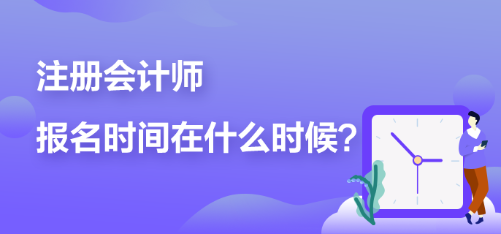 注册会计师

报名时间在什么时候？